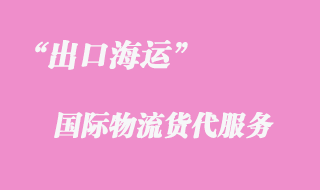 “出口海运”

国际物流货代服务